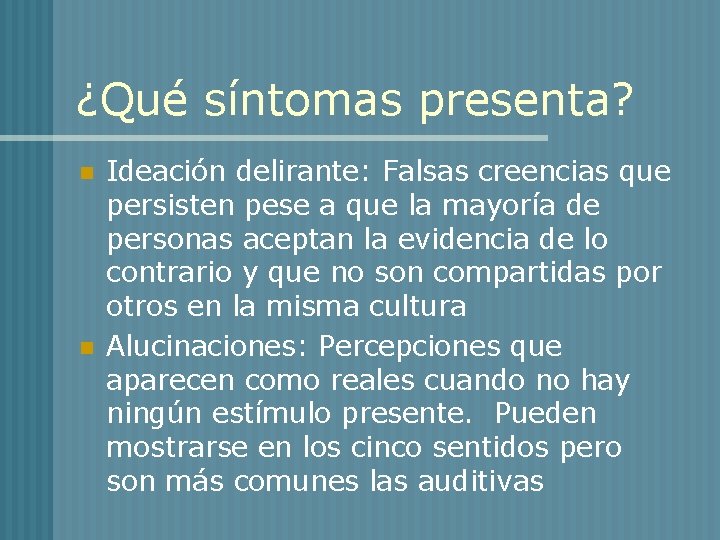 ¿Qué síntomas presenta?

Ideación delirante: Falsas creencias que persisten pese a que la mayoría de personas aceptan la evidencia de lo contrario y que no son compartidas por otros en la misma cultura

Alucinaciones: Percepciones que aparecen como reales cuando no hay ningún estímulo presente. Pueden mostrarse en los cinco sentidos pero son más comunes las auditivas